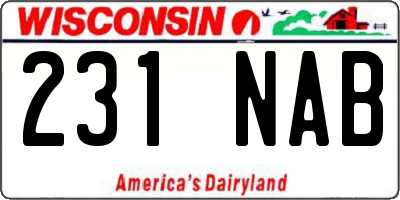 WISCONSIN

231 NAB

America's Dairyland